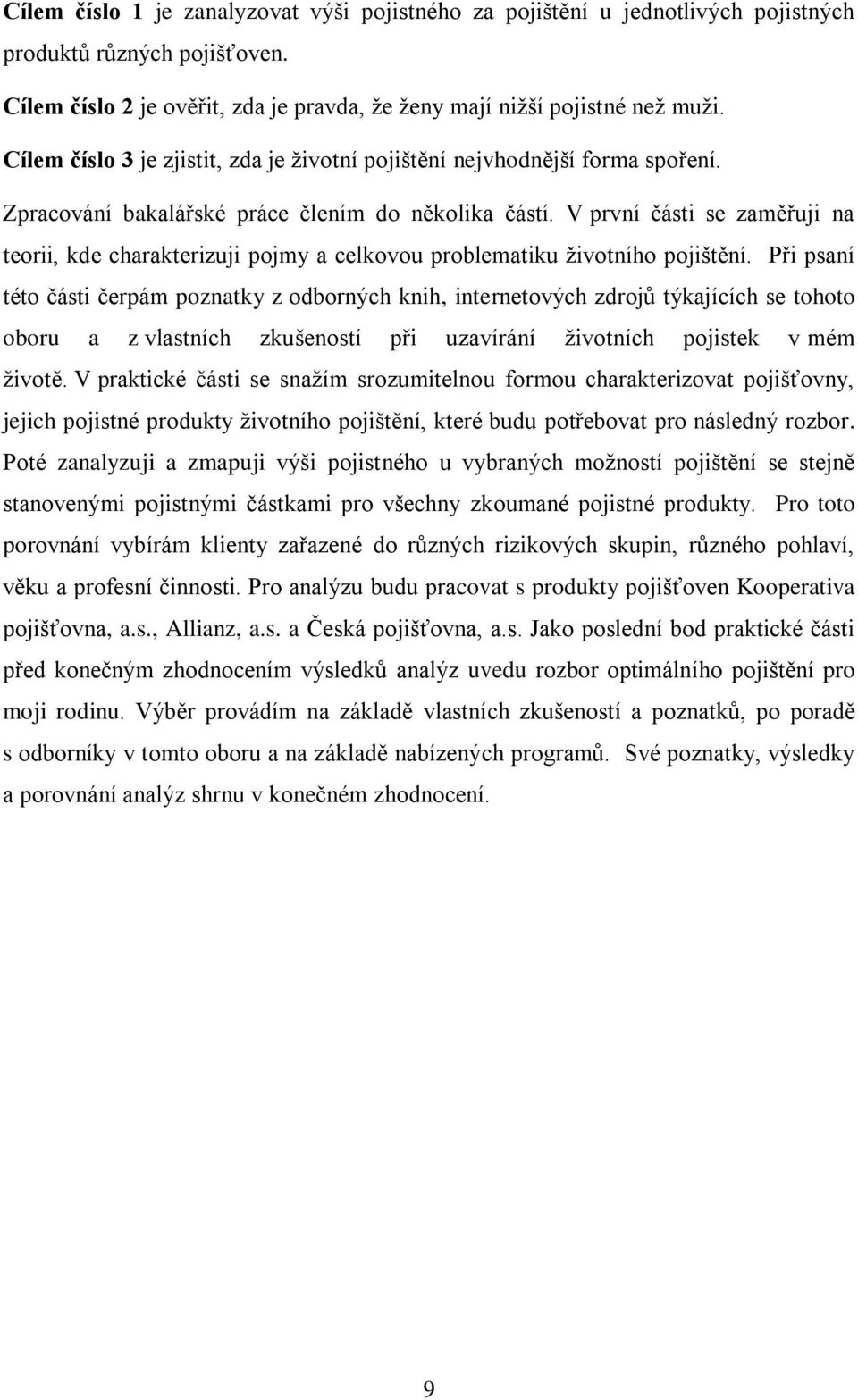 Cílem číslo 1 je zanalyzovat výši pojistného za pojištění u jednotlivých pojistných produktů různých pojišťoven.

Cílem číslo 2 je ověřit, zda je pravda, že ženy mají nižší pojistné než muži.

Cílem číslo 3 je zjistit, zda je životní pojištění nejvhodnější forma spoření.

Zpracování bakalářské práce člením do několika částí. V první části se zaměřuji na teorii, kde charakterizuji pojmy a celkovou problematiku životního pojištění. Při psaní této části čerpám poznatky z odborných knih, internetových zdrojů týkajících se tohoto oboru a z vlastních zkušeností při uzavírání životních pojistek v mém životě. V praktické části se snažím srozumitelnou formou charakterizovat pojišťovny, jejich pojistné produkty životního pojištění, které budu potřebovat pro následný rozbor. Poté zanalyzuji a zmapuji výši pojistného u vybraných možností pojištění se stejně stanovenými pojistnými částkami pro všechny zkoumané pojistné produkty. Pro toto porovnání vybírám klienty zařazené do různých rizikových skupin, různého pohlaví, věku a profesní činnosti. Pro analýzu budu pracovat s produkty pojišťoven Kooperativa pojišťovna, a.s., Allianz, a.s. a Česká pojišťovna, a.s. Jako poslední bod praktické části před konečným zhodnocením výsledků analýz uvedu rozbor optimálního pojištění pro moji rodinu. Výběr provádím na základě vlastních zkušeností a poznatků, po poradě s odborníky v tomto oboru a na základě nabízených programů. Své poznatky, výsledky a porovnání analýz shrnu v konečném zhodnocení.

9